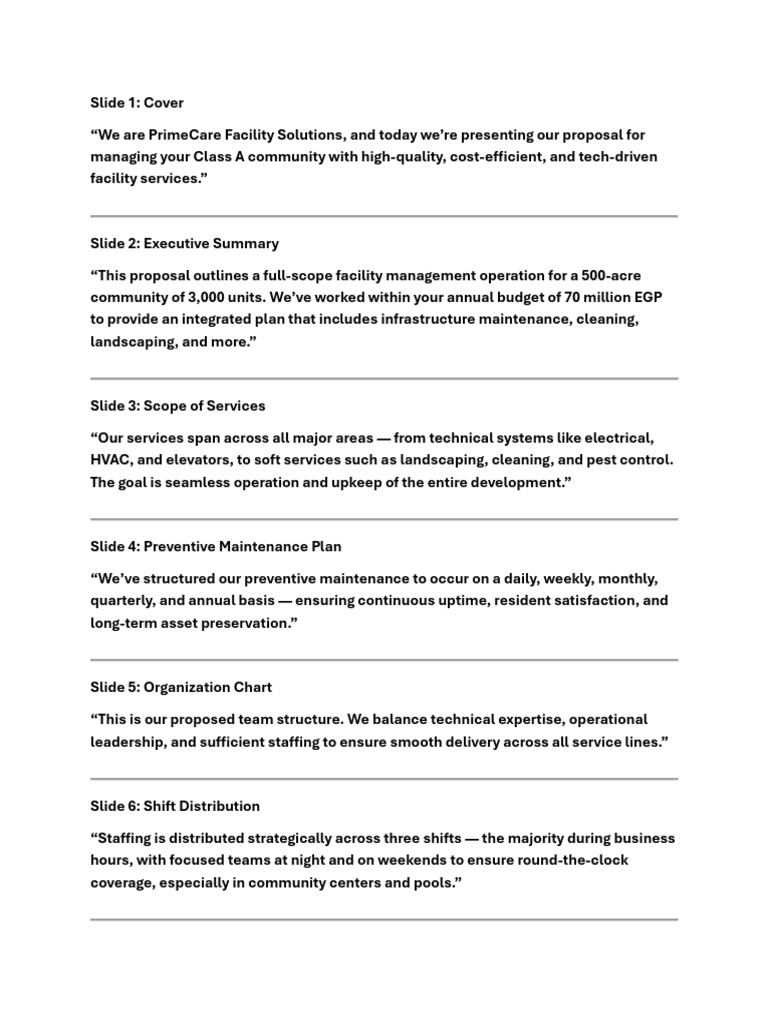 Slide 1: Cover

“We are PrimeCare Facility Solutions, and today we’re presenting our proposal for managing your Class A community with high-quality, cost-efficient, and tech-driven facility services.”

Slide 2: Executive Summary

“This proposal outlines a full-scope facility management operation for a 500-acre community of 3,000 units. We’ve worked within your annual budget of 70 million EGP to provide an integrated plan that includes infrastructure maintenance, cleaning, landscaping, and more.”

Slide 3: Scope of Services

“Our services span across all major areas — from technical systems like electrical, HVAC, and elevators, to soft services such as landscaping, cleaning, and pest control. The goal is seamless operation and upkeep of the entire development.”

Slide 4: Preventive Maintenance Plan

“We’ve structured our preventive maintenance to occur on a daily, weekly, monthly, quarterly, and annual basis — ensuring continuous uptime, resident satisfaction, and long-term asset preservation.”

Slide 5: Organization Chart

“This is our proposed team structure. We balance technical expertise, operational leadership, and sufficient staffing to ensure smooth delivery across all service lines.”

Slide 6: Shift Distribution

“Staffing is distributed strategically across three shifts — the majority during business hours, with focused teams at night and on weekends to ensure round-the-clock coverage, especially in community centers and pools.”